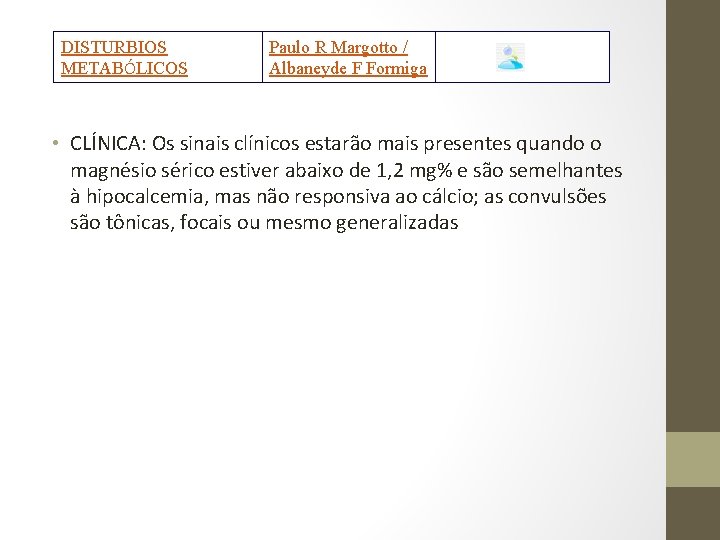 | DISTURBIOS METABÓLICOS | Paulo R Margotto / Albaneyde F Formiga | |
|---|---|---|

• CLÍNICA: Os sinais clínicos estarão mais presentes quando o magnésio sérico estiver abaixo de 1,2 mg% e são semelhantes à hipocalcemia, mas não responsiva ao cálcio; as convulsões são tônicas, focais ou mesmo generalizadas